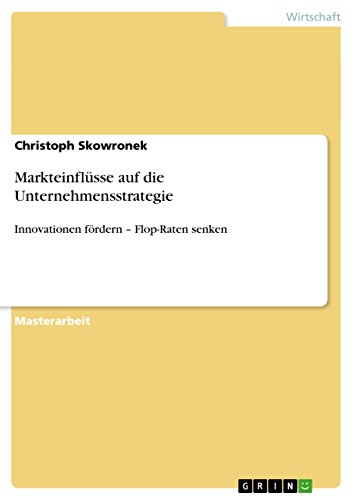 Wirtschaft

Christoph Skowronek

Markteinflüsse auf die Unternehmensstrategie

Innovationen fördern – Flop-Raten senken

Masterarbeit

GRIN